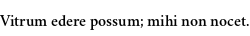 Vitrum edere possum; mihi non nocet.